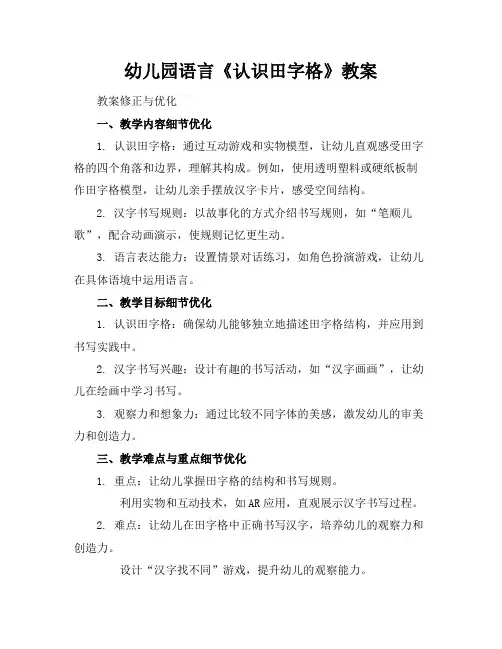 幼儿园语言《认识田字格》教案

教案修正与优化

一、教学内容细节优化

1. 认识田字格：通过互动游戏和实物模型，让幼儿直观感受田字格的四个角落和边界，理解其构成。例如，使用透明塑料或硬纸板制作田字格模型，让幼儿亲手摆放汉字卡片，感受空间结构。

2. 汉字书写规则：以故事化的方式介绍书写规则，如“笔顺儿歌”，配合动画演示，使规则记忆更生动。

3. 语言表达能力：设置情景对话练习，如角色扮演游戏，让幼儿在具体语境中运用语言。

二、教学目标细节优化

1. 认识田字格：确保幼儿能够独立地描述田字格结构，并应用到书写实践中。

2. 汉字书写兴趣：设计有趣的书写活动，如“汉字画画”，让幼儿在绘画中学习书写。

3. 观察力和想象力：通过比较不同字体的美感，激发幼儿的审美力和创造力。

三、教学难点与重点细节优化

1. 重点：让幼儿掌握田字格的结构和书写规则。

利用实物和互动技术，如AR应用，直观展示汉字书写过程。

2. 难点：让幼儿在田字格中正确书写汉字，培养幼儿的观察力和创造力。

设计“汉字找不同”游戏，提升幼儿的观察能力。